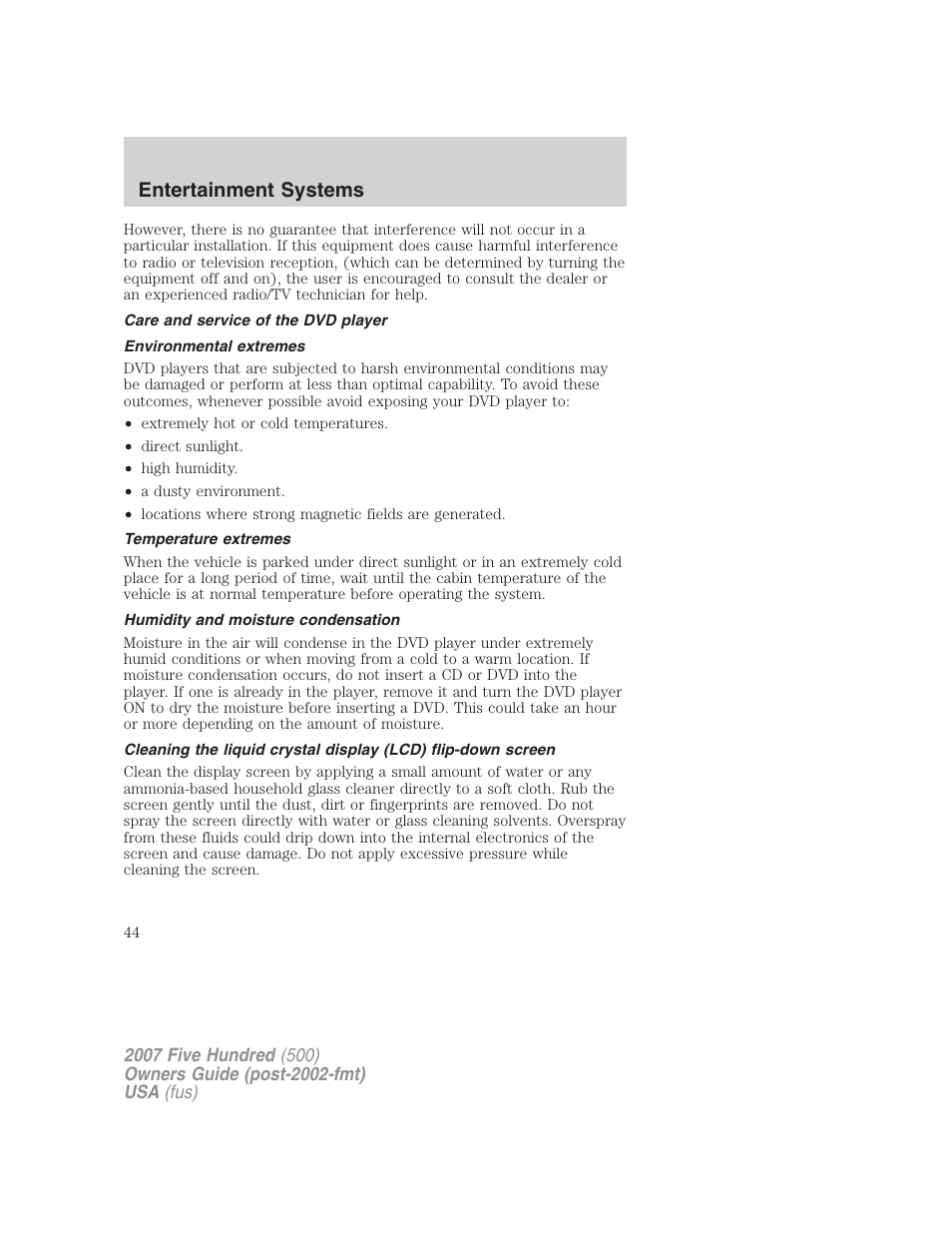 Entertainment Systems

However, there is no guarantee that interference will not occur in a particular installation. If this equipment does cause harmful interference to radio or television reception, (which can be determined by turning the equipment off and on), the user is encouraged to consult the dealer or an experienced radio/TV technician for help.

Care and service of the DVD player

Environmental extremes

DVD players that are subjected to harsh environmental conditions may be damaged or perform at less than optimal capability. To avoid these outcomes, whenever possible avoid exposing your DVD player to:

• extremely hot or cold temperatures.
• direct sunlight.
• high humidity.
• a dusty environment.
• locations where strong magnetic fields are generated.

Temperature extremes

When the vehicle is parked under direct sunlight or in an extremely cold place for a long period of time, wait until the cabin temperature of the vehicle is at normal temperature before operating the system.

Humidity and moisture condensation

Moisture in the air will condense in the DVD player under extremely humid conditions or when moving from a cold to a warm location. If moisture condensation occurs, do not insert a CD or DVD into the player. If one is already in the player, remove it and turn the DVD player ON to dry the moisture before inserting a DVD. This could take an hour or more depending on the amount of moisture.

Cleaning the liquid crystal display (LCD) flip-down screen

Clean the display screen by applying a small amount of water or any ammonia-based household glass cleaner directly to a soft cloth. Rub the screen gently until the dust, dirt or fingerprints are removed. Do not spray the screen directly with water or glass cleaning solvents. Overspray from these fluids could drip down into the internal electronics of the screen and cause damage. Do not apply excessive pressure while cleaning the screen.

44

2007 Five Hundred (500)
Owners Guide (post-2002-fmt)
USA (fus)